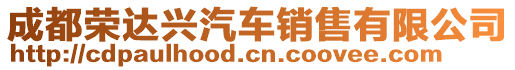 成都荣达兴汽车销售有限公司
http://cdpaulhood.cn.coovee.com